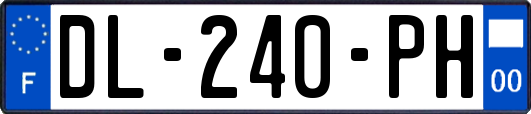 F

DL-240-PH

00